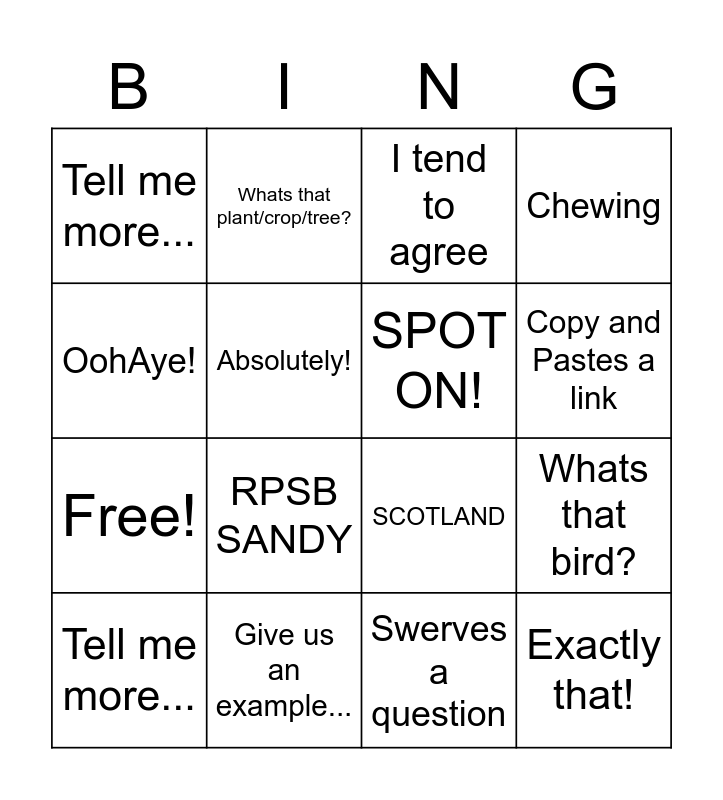 | B | I | N | G |
|---|---|---|---|
| Tell me more... | Whats that plant/crop/tree? | I tend to agree | Chewing |
| OohAye! | Absolutely! | SPOT ON! | Copy and Pastes a link |
| Free! | RPSB SANDY | SCOTLAND | Whats that bird? |
| Tell me more... | Give us an example... | Swerves a question | Exactly that! |